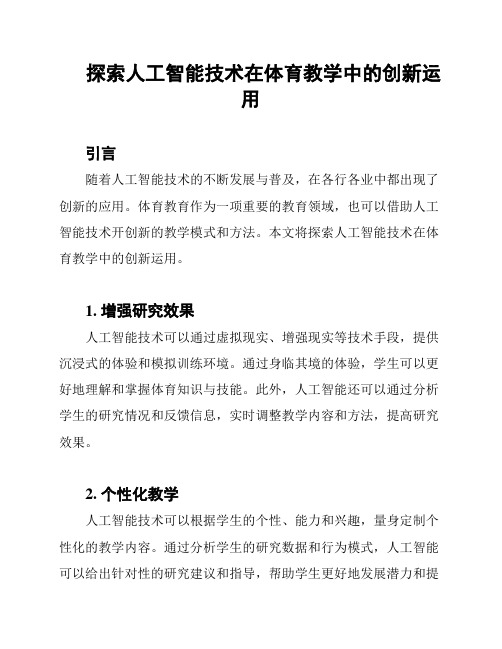 探索人工智能技术在体育教学中的创新运用

引言

随着人工智能技术的不断发展与普及，在各行各业中都出现了创新的应用。体育教育作为一项重要的教育领域，也可以借助人工智能技术开创新的教学模式和方法。本文将探索人工智能技术在体育教学中的创新运用。

1. 增强研究效果

人工智能技术可以通过虚拟现实、增强现实等技术手段，提供沉浸式的体验和模拟训练环境。通过身临其境的体验，学生可以更好地理解和掌握体育知识与技能。此外，人工智能还可以通过分析学生的研究情况和反馈信息，实时调整教学内容和方法，提高研究效果。

2. 个性化教学

人工智能技术可以根据学生的个性、能力和兴趣，量身定制个性化的教学内容。通过分析学生的研究数据和行为模式，人工智能可以给出针对性的研究建议和指导，帮助学生更好地发展潜力和提